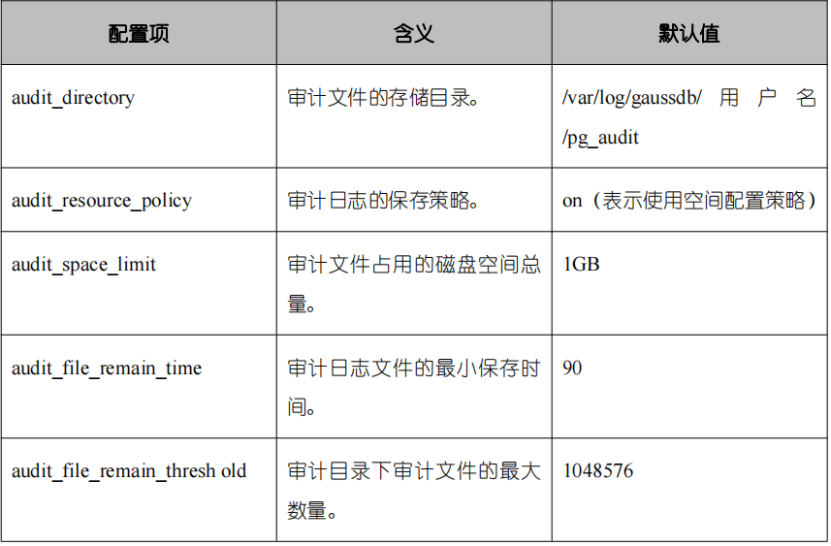 | 配置项 | 含义 | 默认值 |
|---|---|---|
| audit_directory | 审计文件的存储目录。 | /var/log/gaussdb/用户名/pg_audit |
| audit_resource_policy | 审计日志的保存策略。 | on（表示使用空间配置策略） |
| audit_space_limit | 审计文件占用的磁盘空间总量。 | 1GB |
| audit_file_remain_time | 审计日志文件的最小保存时间。 | 90 |
| audit_file_remain_thresh old | 审计目录下审计文件的最大数量。 | 1048576 |